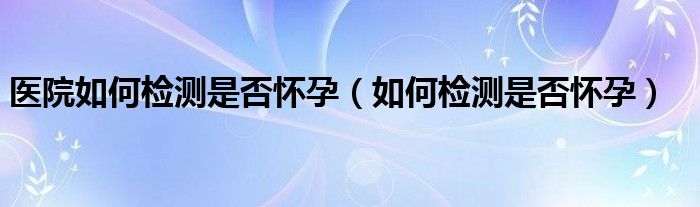 医院如何检测是否怀孕（如何检测是否怀孕）